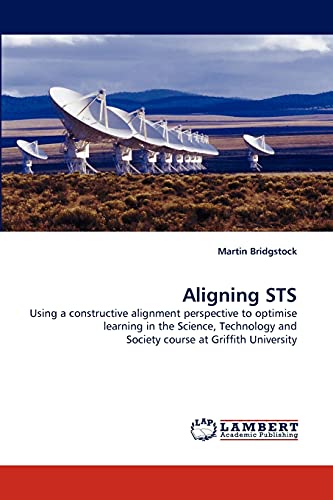 Martin Bridgstock

Aligning STS

Using a constructive alignment perspective to optimise learning in the Science, Technology and Society course at Griffith University

LAP LAMBERT Academic Publishing